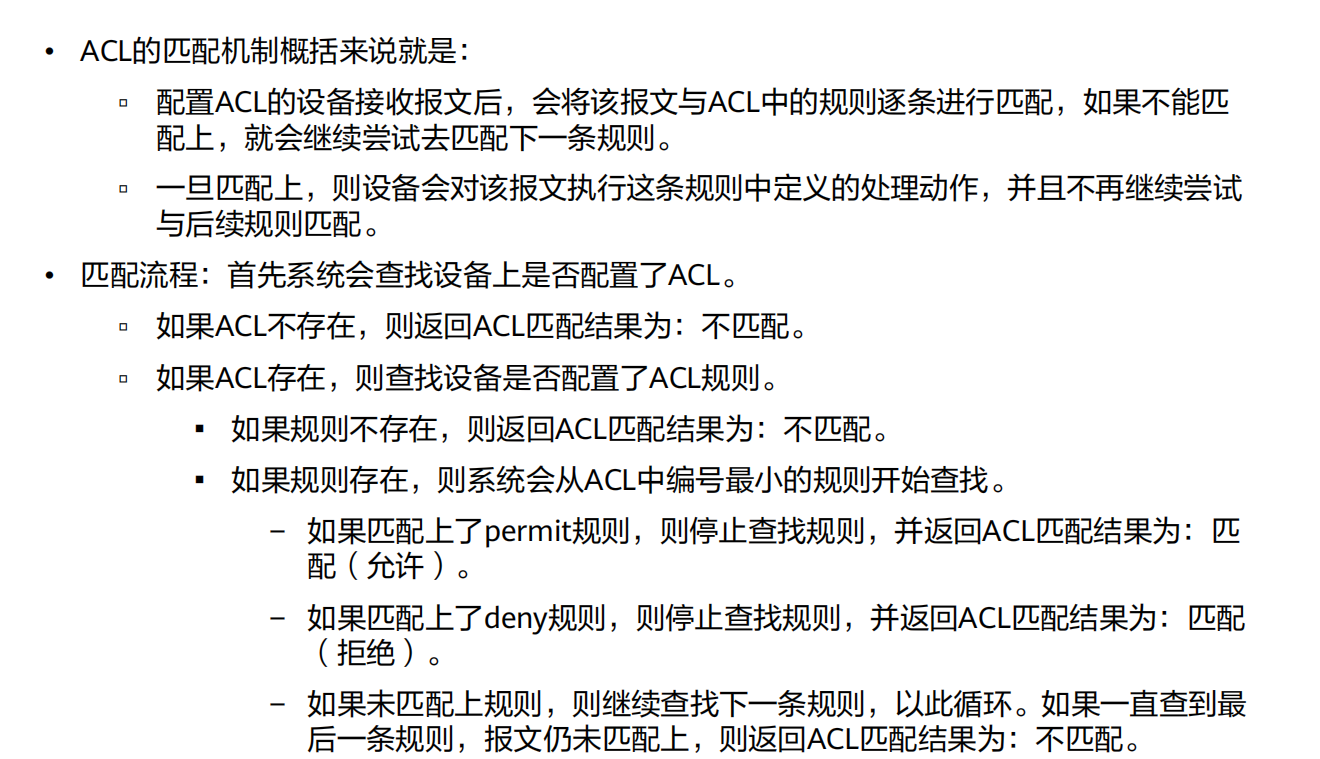 • ACL的匹配机制概括来说就是：

▫ 配置ACL的设备接收报文后，会将该报文与ACL中的规则逐条进行匹配，如果不能匹配上，就会继续尝试去匹配下一条规则。

▫ 一旦匹配上，则设备会对该报文执行这条规则中定义的处理动作，并且不再继续尝试与后续规则匹配。

• 匹配流程：首先系统会查找设备上是否配置了ACL。

▫ 如果ACL不存在，则返回ACL匹配结果为：不匹配。

▫ 如果ACL存在，则查找设备是否配置了ACL规则。

▪ 如果规则不存在，则返回ACL匹配结果为：不匹配。

▪ 如果规则存在，则系统会从ACL中编号最小的规则开始查找。

– 如果匹配上了permit规则，则停止查找规则，并返回ACL匹配结果为：匹配（允许）。

– 如果匹配上了deny规则，则停止查找规则，并返回ACL匹配结果为：匹配（拒绝）。

– 如果未匹配上规则，则继续查找下一条规则，以此循环。如果一直查到最后一条规则，报文仍未匹配上，则返回ACL匹配结果为：不匹配。